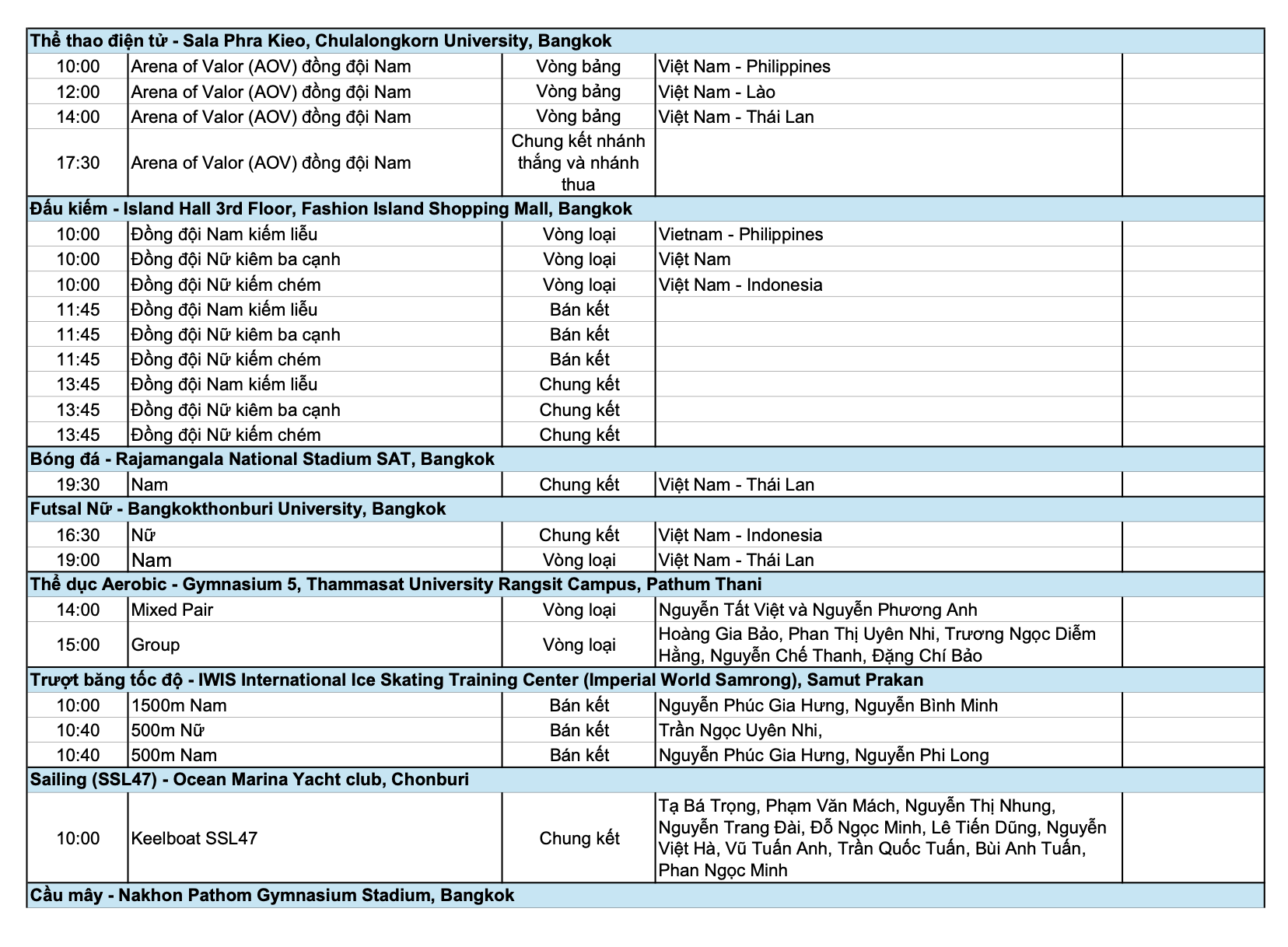 | Thể thao điện tử - Sala Phra Kieo, Chulalongkorn University, Bangkok | | | | |
|---|---|---|---|---|
| 10:00 | Arena of Valor (AOV) đồng đội Nam | Vòng bảng | Việt Nam - Philippines | |
| 12:00 | Arena of Valor (AOV) đồng đội Nam | Vòng bảng | Việt Nam - Lào | |
| 14:00 | Arena of Valor (AOV) đồng đội Nam | Vòng bảng | Việt Nam - Thái Lan | |
| 17:30 | Arena of Valor (AOV) đồng đội Nam | Chung kết nhánh thắng và nhánh thua | | |
| Đấu kiếm - Island Hall 3rd Floor, Fashion Island Shopping Mall, Bangkok | | | | |
| 10:00 | Đồng đội Nam kiếm liễu | Vòng loại | Vietnam - Philippines | |
| 10:00 | Đồng đội Nữ kiêm ba cạnh | Vòng loại | Việt Nam | |
| 10:00 | Đồng đội Nữ kiếm chém | Vòng loại | Việt Nam - Indonesia | |
| 11:45 | Đồng đội Nam kiếm liễu | Bán kết | | |
| 11:45 | Đồng đội Nữ kiêm ba cạnh | Bán kết | | |
| 11:45 | Đồng đội Nữ kiếm chém | Bán kết | | |
| 13:45 | Đồng đội Nam kiếm liễu | Chung kết | | |
| 13:45 | Đồng đội Nữ kiêm ba cạnh | Chung kết | | |
| 13:45 | Đồng đội Nữ kiếm chém | Chung kết | | |
| Bóng đá - Rajamangala National Stadium SAT, Bangkok | | | | |
| 19:30 | Nam | Chung kết | Việt Nam - Thái Lan | |
| Futsal Nữ - Bangkokthonburi University, Bangkok | | | | |
| 16:30 | Nữ | Chung kết | Việt Nam - Indonesia | |
| 19:00 | Nam | Vòng loại | Việt Nam - Thái Lan | |
| Thể dục Aerobic - Gymnasium 5, Thammasat University Rangsit Campus, Pathum Thani | | | | |
| 14:00 | Mixed Pair | Vòng loại | Nguyễn Tất Việt và Nguyễn Phương Anh | |
| 15:00 | Group | Vòng loại | Hoàng Gia Bảo, Phan Thị Uyên Nhi, Trương Ngọc Diễm Hằng, Nguyễn Chế Thanh, Đặng Chí Bảo | |
| Trượt băng tốc độ - IWIS International Ice Skating Training Center (Imperial World Samrong), Samut Prakan | | | | |
| 10:00 | 1500m Nam | Bán kết | Nguyễn Phúc Gia Hưng, Nguyễn Bình Minh | |
| 10:40 | 500m Nữ | Bán kết | Trần Ngọc Uyên Nhi, | |
| 10:40 | 500m Nam | Bán kết | Nguyễn Phúc Gia Hưng, Nguyễn Phi Long | |
| Sailing (SSL47) - Ocean Marina Yacht club, Chonburi | | | | |
| 10:00 | Keelboat SSL47 | Chung kết | Tạ Bá Trọng, Phạm Văn Mách, Nguyễn Thị Nhung, Nguyễn Trang Đài, Đỗ Ngọc Minh, Lê Tiến Dũng, Nguyễn Việt Hà, Vũ Tuấn Anh, Trần Quốc Tuấn, Bùi Anh Tuấn, Phan Ngọc Minh | |
| Cầu mây - Nakhon Pathom Gymnasium Stadium, Bangkok | | | | |